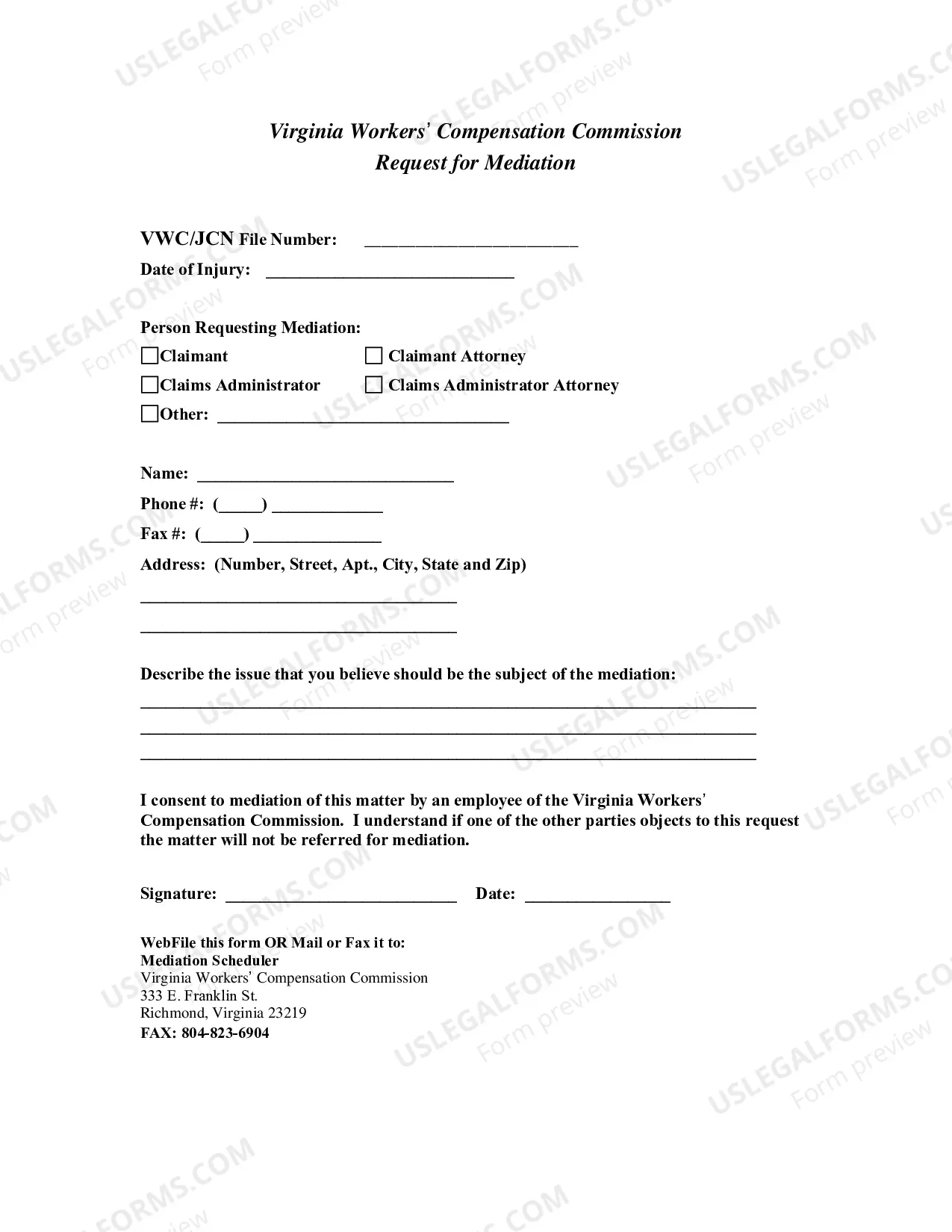 Virginia Workers' Compensation Commission
Request for Mediation

VWC/JCN File Number: ____

Date of Injury: ____

Person Requesting Mediation:

☐ Claimant ☐ Claimant Attorney

☐ Claims Administrator ☐ Claims Administrator Attorney

☐ Other: ____

Name: ____

Phone #: (____) ____

Fax #: (____) ____

Address: (Number, Street, Apt., City, State and Zip)

____

____

Describe the issue that you believe should be the subject of the mediation:

____

____

____

I consent to mediation of this matter by an employee of the Virginia Workers' Compensation Commission. I understand if one of the other parties objects to this request the matter will not be referred for mediation.

Signature: ____ Date: ____

WebFile this form OR Mail or Fax it to:
Mediation Scheduler
Virginia Workers' Compensation Commission
333 E. Franklin St.
Richmond, Virginia 23219
FAX: 804-823-6904

USLEGALFORMS.COM Form preview